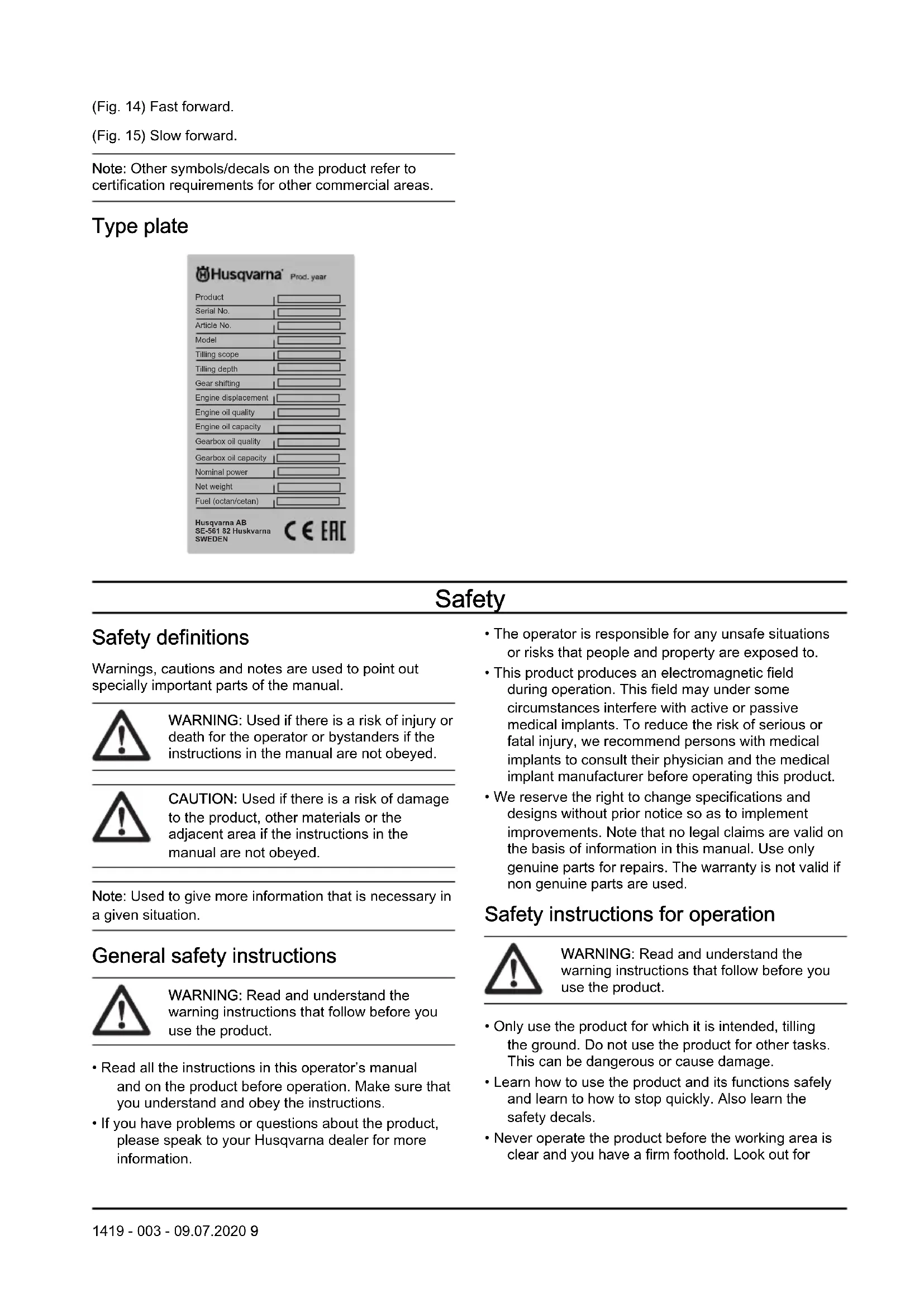 (Fig. 14) Fast forward.

(Fig. 15) Slow forward.

Note: Other symbols/decals on the product refer to certification requirements for other commercial areas.

Type plate

Husqvarna Prod. year

Product
Serial No.
Article No.
Model
Tilling scope
Tilling depth
Gear shifting
Engine displacement
Engine oil quality
Engine oil capacity
Gearbox oil quality
Gearbox oil capacity
Nominal power
Net weight
Fuel (octan/cetan)

Husqvarna AB
SE-561 82 Huskvarna
SWEDEN

CE EAC

Safety

Safety definitions

Warnings, cautions and notes are used to point out specially important parts of the manual.

WARNING: Used if there is a risk of injury or death for the operator or bystanders if the instructions in the manual are not obeyed.

CAUTION: Used if there is a risk of damage to the product, other materials or the adjacent area if the instructions in the manual are not obeyed.

Note: Used to give more information that is necessary in a given situation.

General safety instructions

WARNING: Read and understand the warning instructions that follow before you use the product.

• Read all the instructions in this operator's manual and on the product before operation. Make sure that you understand and obey the instructions.
• If you have problems or questions about the product, please speak to your Husqvarna dealer for more information.

• The operator is responsible for any unsafe situations or risks that people and property are exposed to.
• This product produces an electromagnetic field during operation. This field may under some circumstances interfere with active or passive medical implants. To reduce the risk of serious or fatal injury, we recommend persons with medical implants to consult their physician and the medical implant manufacturer before operating this product.
• We reserve the right to change specifications and designs without prior notice so as to implement improvements. Note that no legal claims are valid on the basis of information in this manual. Use only genuine parts for repairs. The warranty is not valid if non genuine parts are used.

Safety instructions for operation

WARNING: Read and understand the warning instructions that follow before you use the product.

• Only use the product for which it is intended, tilling the ground. Do not use the product for other tasks. This can be dangerous or cause damage.
• Learn how to use the product and its functions safely and learn to how to stop quickly. Also learn the safety decals.
• Never operate the product before the working area is clear and you have a firm foothold. Look out for

1419 - 003 - 09.07.2020 9